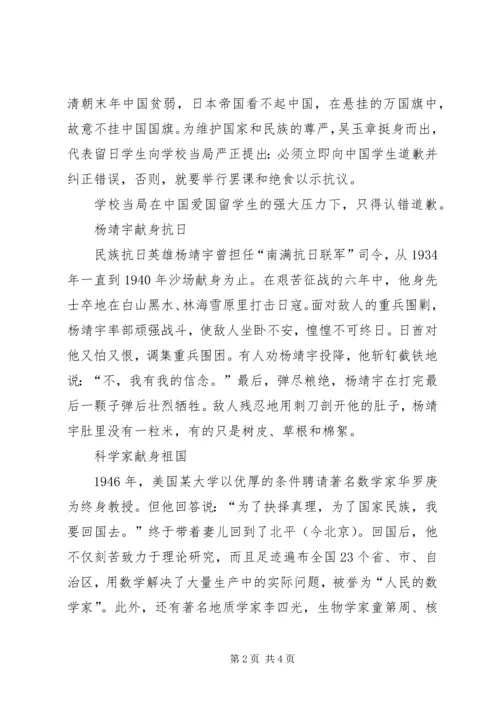 清朝末年中国贫弱，日本帝国看不起中国，在悬挂的万国旗中，故意不挂中国国旗。为维护国家和民族的尊严，吴玉章挺身而出，代表留日学生向学校当局严正提出：必须立即向中国学生道歉并纠正错误，否则，就要举行罢课和绝食以示抗议。

学校当局在中国爱国留学生的强大压力下，只得认错道歉。

杨靖宇献身抗日

民族抗日英雄杨靖宇曾担任“南满抗日联军”司令，从1934年一直到1940年沙场献身为止。在艰苦征战的六年中，他身先士卒地在白山黑水、林海雪原里打击日寇。面对敌人的重兵围剿，杨靖宇率部顽强战斗，使敌人坐卧不安，惶惶不可终日。日酋对他又怕又恨，调集重兵围困。有人劝杨靖宇投降，他斩钉截铁地说：“不，我有我的信念。”最后，弹尽粮绝，杨靖宇在打完最后一颗子弹后壮烈牺牲。敌人残忍地用刺刀剖开他的肚子，杨靖宇肚里没有一粒米，有的只是树皮、草根和棉絮。

科学家献身祖国

1946年，美国某大学以优厚的条件聘请著名数学家华罗庚为终身教授。但他回答说：“为了抉择真理，为了国家民族，我要回国去。”终于带着妻儿回到了北平（今北京）。回国后，他不仅刻苦致力于理论研究，而且足迹遍布全国23个省、市、自治区，用数学解决了大量生产中的实际问题，被誉为“人民的数学家”。此外，还有著名地质学家李四光，生物学家童第周、核

第2页 共4页